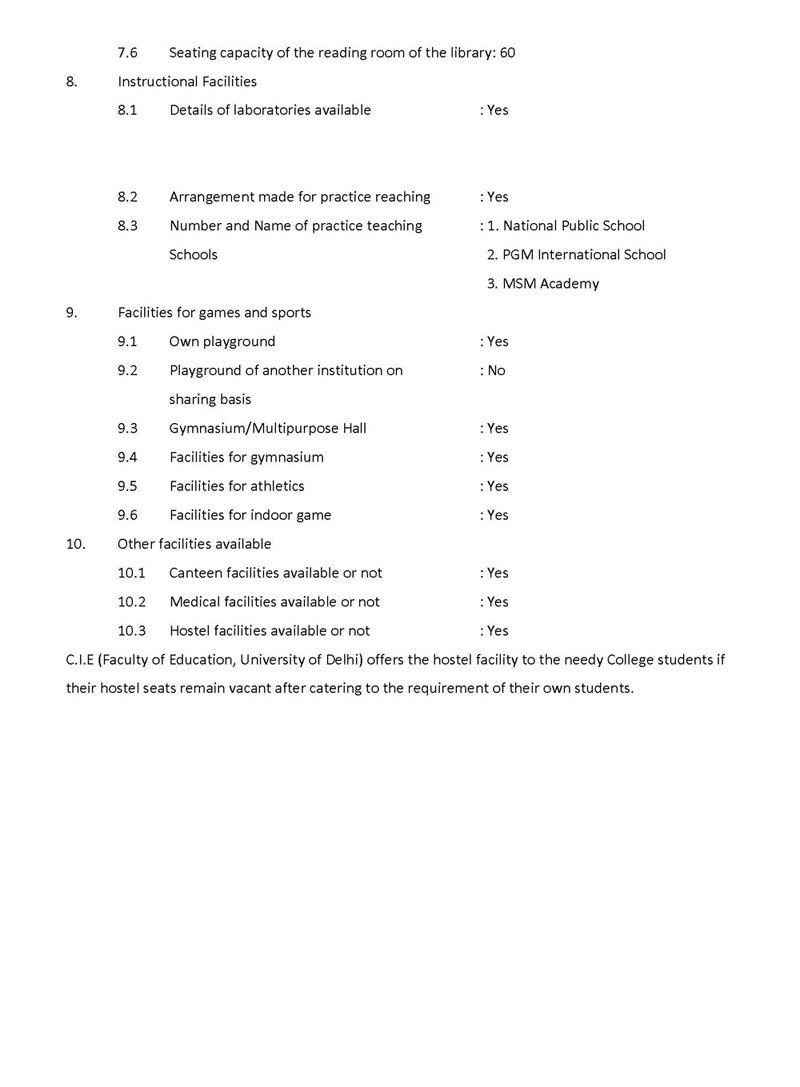 7.6 Seating capacity of the reading room of the library: 60

8. Instructional Facilities

8.1 Details of laboratories available : Yes

8.2 Arrangement made for practice reaching : Yes

8.3 Number and Name of practice teaching Schools : 1. National Public School
2. PGM International School
3. MSM Academy

9. Facilities for games and sports

9.1 Own playground : Yes

9.2 Playground of another institution on sharing basis : No

9.3 Gymnasium/Multipurpose Hall : Yes

9.4 Facilities for gymnasium : Yes

9.5 Facilities for athletics : Yes

9.6 Facilities for indoor game : Yes

10. Other facilities available

10.1 Canteen facilities available or not : Yes

10.2 Medical facilities available or not : Yes

10.3 Hostel facilities available or not : Yes

C.I.E (Faculty of Education, University of Delhi) offers the hostel facility to the needy College students if their hostel seats remain vacant after catering to the requirement of their own students.